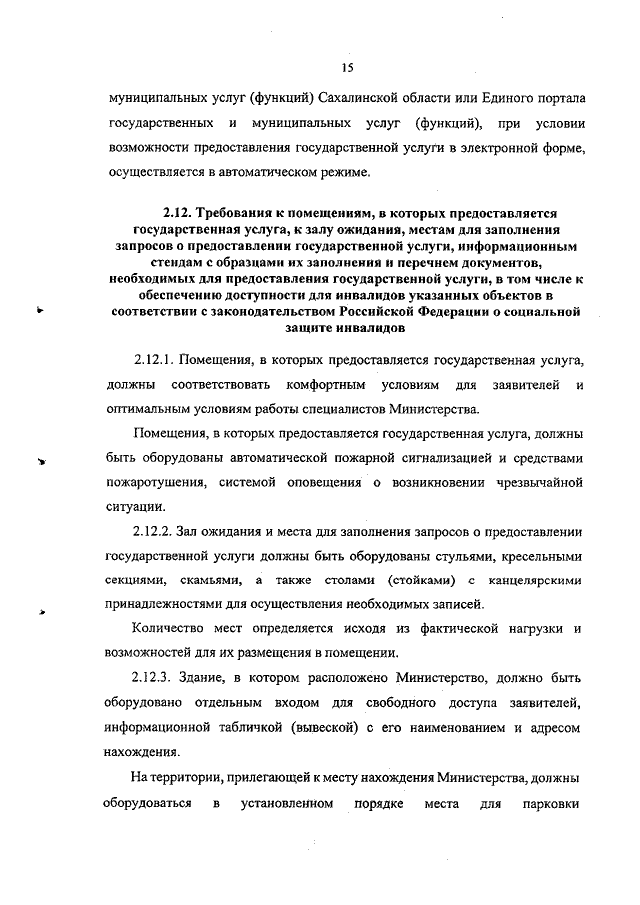 15

муниципальных услуг (функций) Сахалинской области или Единого портала государственных и муниципальных услуг (функций), при условии возможности предоставления государственной услуги в электронной форме, осуществляется в автоматическом режиме.

2.12. Требования к помещениям, в которых предоставляется государственная услуга, к залу ожидания, местам для заполнения запросов о предоставлении государственной услуги, информационным стендам с образцами их заполнения и перечнем документов, необходимых для предоставления государственной услуги, в том числе к обеспечению доступности для инвалидов указанных объектов в соответствии с законодательством Российской Федерации о социальной защите инвалидов

2.12.1. Помещения, в которых предоставляется государственная услуга, должны соответствовать комфортным условиям для заявителей и оптимальным условиям работы специалистов Министерства.

Помещения, в которых предоставляется государственная услуга, должны быть оборудованы автоматической пожарной сигнализацией и средствами пожаротушения, системой оповещения о возникновении чрезвычайной ситуации.

2.12.2. Зал ожидания и места для заполнения запросов о предоставлении государственной услуги должны быть оборудованы стульями, кресельными секциями, скамьями, а также столами (стойками) с канцелярскими принадлежностями для осуществления необходимых записей.

Количество мест определяется исходя из фактической нагрузки и возможностей для их размещения в помещении.

2.12.3. Здание, в котором расположено Министерство, должно быть оборудовано отдельным входом для свободного доступа заявителей, информационной табличкой (вывеской) с его наименованием и адресом нахождения.

На территории, прилегающей к месту нахождения Министерства, должны оборудоваться в установленном порядке места для парковки